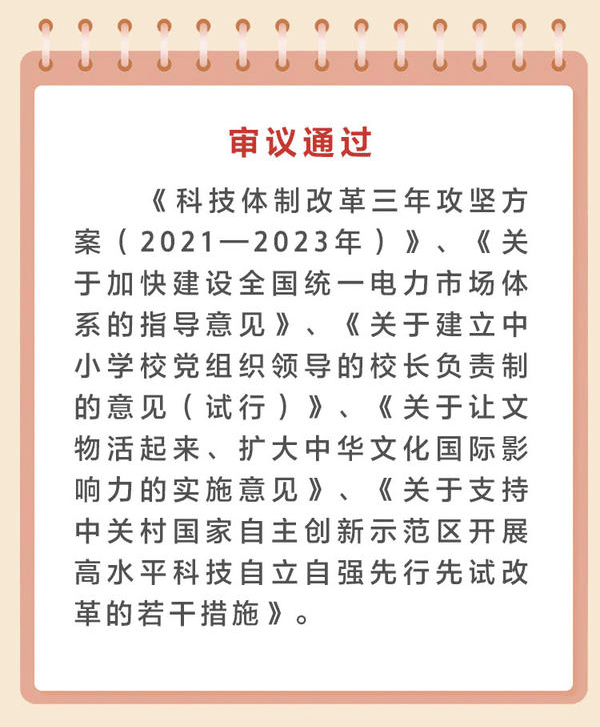 审议通过

《科技体制改革三年攻坚方案（2021—2023年）》、《关于加快建设全国统一电力市场体系的指导意见》、《关于建立中小学校党组织领导的校长负责制的意见（试行）》、《关于让文物活起来、扩大中华文化国际影响力的实施意见》、《关于支持中关村国家自主创新示范区开展高水平科技自立自强先行先试改革的若干措施》。